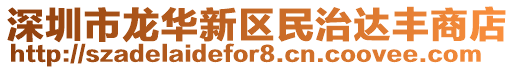 深圳市龙华新区民治达丰商店
http://szadelaidefor8.cn.coovee.com